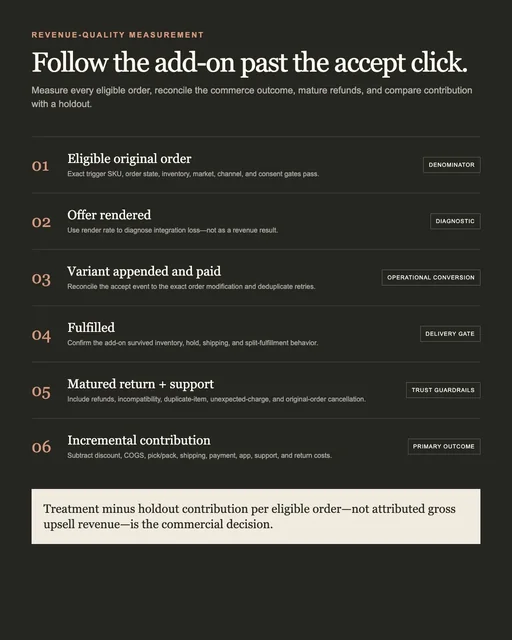 REVENUE-QUALITY MEASUREMENT

Follow the add-on past the accept click.

Measure every eligible order, reconcile the commerce outcome, mature refunds, and compare contribution with a holdout.

01 Eligible original order
Exact trigger SKU, order state, inventory, market, channel, and consent gates pass.
DENOMINATOR

02 Offer rendered
Use render rate to diagnose integration loss—not as a revenue result.
DIAGNOSTIC

03 Variant appended and paid
Reconcile the accept event to the exact order modification and deduplicate retries.
OPERATIONAL CONVERSION

04 Fulfilled
Confirm the add-on survived inventory, hold, shipping, and split-fulfillment behavior.
DELIVERY GATE

05 Matured return + support
Include refunds, incompatibility, duplicate-item, unexpected-charge, and original-order cancellation.
TRUST GUARDRAILS

06 Incremental contribution
Subtract discount, COGS, pick/pack, shipping, payment, app, support, and return costs.
PRIMARY OUTCOME

Treatment minus holdout contribution per eligible order—not attributed gross upsell revenue—is the commercial decision.